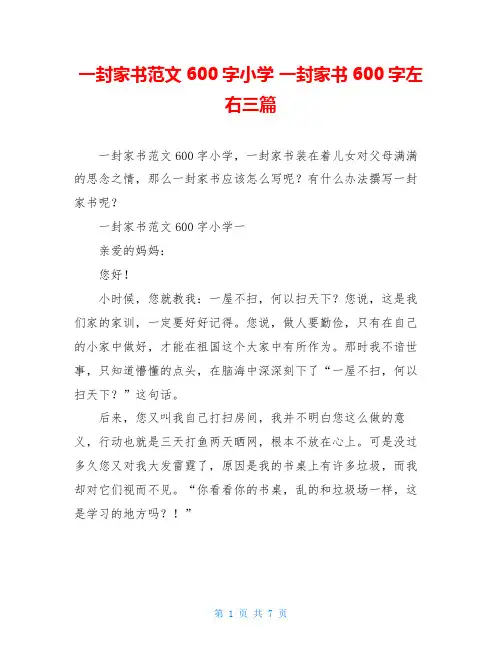 一封家书范文 600 字小学 一封家书 600 字左右三篇

一封家书范文 600 字小学，一封家书装在着儿女对父母满满的思念之情，那么一封家书应该怎么写呢？有什么办法撰写一封家书呢？

一封家书范文 600 字小学一

亲爱的妈妈：

您好！

小时候，您就教我：一屋不扫，何以扫天下？您说，这是我们家的家训，一定要好好记得。您说，做人要勤俭，只有在自己的小家中做好，才能在祖国这个大家中有所作为。那时我不谙世事，只知道懵懂的点头，在脑海中深深刻下了“一屋不扫，何以扫天下？”这句话。

后来，您又叫我自己打扫房间，我并不明白您这么做的意义，行动也就是三天打鱼两天晒网，根本不放在心上。可是没过多久您又对我大发雷霆了，原因是我的书桌上有许多垃圾，而我却对它们视而不见。“你看看你的书桌，乱的和垃圾场一样，这是学习的地方吗？！”

第 1 页 共 7 页